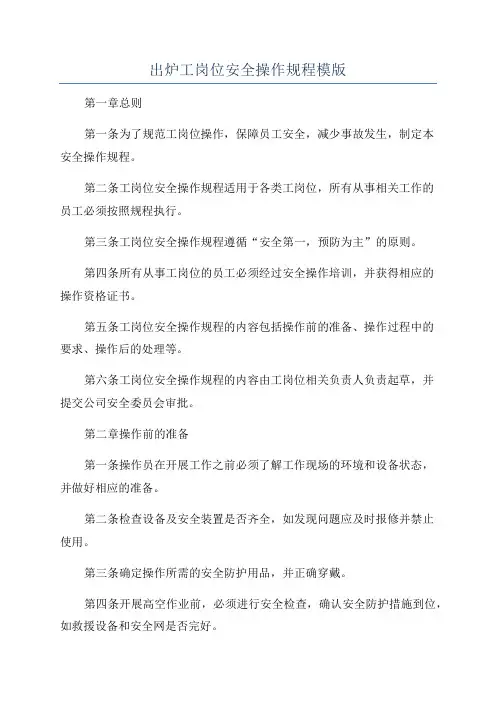 出炉工岗位安全操作规程模版

第一章总则

第一条为了规范工岗位操作，保障员工安全，减少事故发生，制定本安全操作规程。

第二条工岗位安全操作规程适用于各类工岗位，所有从事相关工作的员工必须按照规程执行。

第三条工岗位安全操作规程遵循“安全第一，预防为主”的原则。

第四条所有从事工岗位的员工必须经过安全操作培训，并获得相应的操作资格证书。

第五条工岗位安全操作规程的内容包括操作前的准备、操作过程中的要求、操作后的处理等。

第六条工岗位安全操作规程的内容由工岗位相关负责人负责起草，并提交公司安全委员会审批。

第二章操作前的准备

第一条操作员在开展工作之前必须了解工作现场的环境和设备状态，并做好相应的准备。

第二条检查设备及安全装置是否齐全，如发现问题应及时报修并禁止使用。

第三条确定操作所需的安全防护用品，并正确穿戴。

第四条开展高空作业前，必须进行安全检查，确认安全防护措施到位，如救援设备和安全网是否完好。